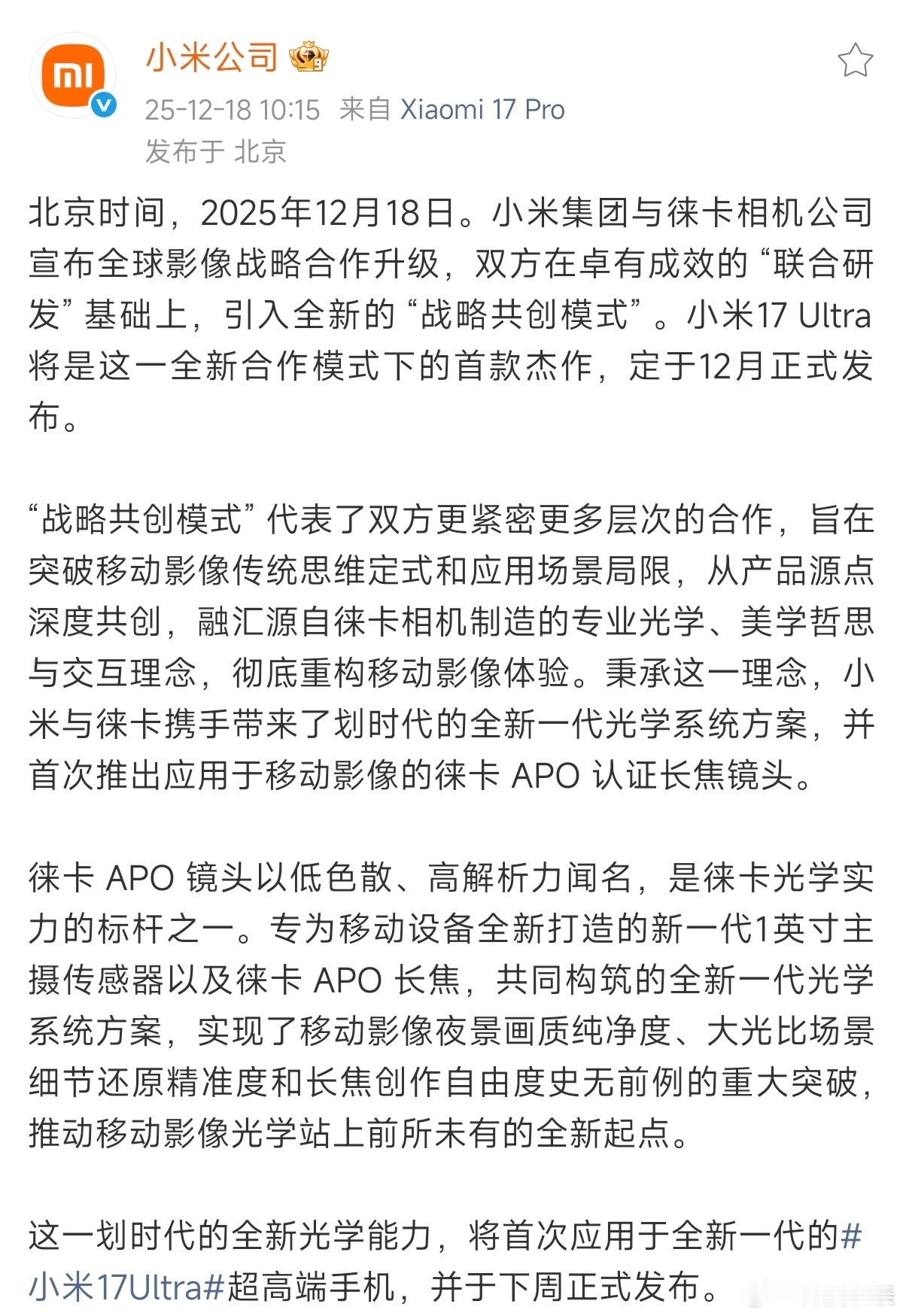 小米公司

25-12-18 10:15 来自 Xiaomi 17 Pro
发布于 北京

北京时间，2025年12月18日。小米集团与徕卡相机公司宣布全球影像战略合作升级，双方在卓有成效的“联合研发”基础上，引入全新的“战略共创模式”。小米17 Ultra将是这一全新合作模式下的首款杰作，定于12月正式发布。

“战略共创模式”代表了双方更紧密更多层次的合作，旨在突破移动影像传统思维定式和应用场景局限，从产品源点深度共创，融汇源自徕卡相机制造的专业光学、美学哲思与交互理念，彻底重构移动影像体验。秉承这一理念，小米与徕卡携手带来了划时代的全新一代光学系统方案，并首次推出应用于移动影像的徕卡 APO 认证长焦镜头。

徕卡 APO 镜头以低色散、高解析力闻名，是徕卡光学实力的标杆之一。专为移动设备全新打造的新一代1英寸主摄传感器以及徕卡 APO 长焦，共同构筑的全新一代光学系统方案，实现了移动影像夜景画质纯净度、大光比场景细节还原精准度和长焦创作自由度史无前例的重大突破，推动移动影像光学站上前所未有的全新起点。

这一划时代的全新光学能力，将首次应用于全新一代的#小米17Ultra#超高端手机，并于下周正式发布。